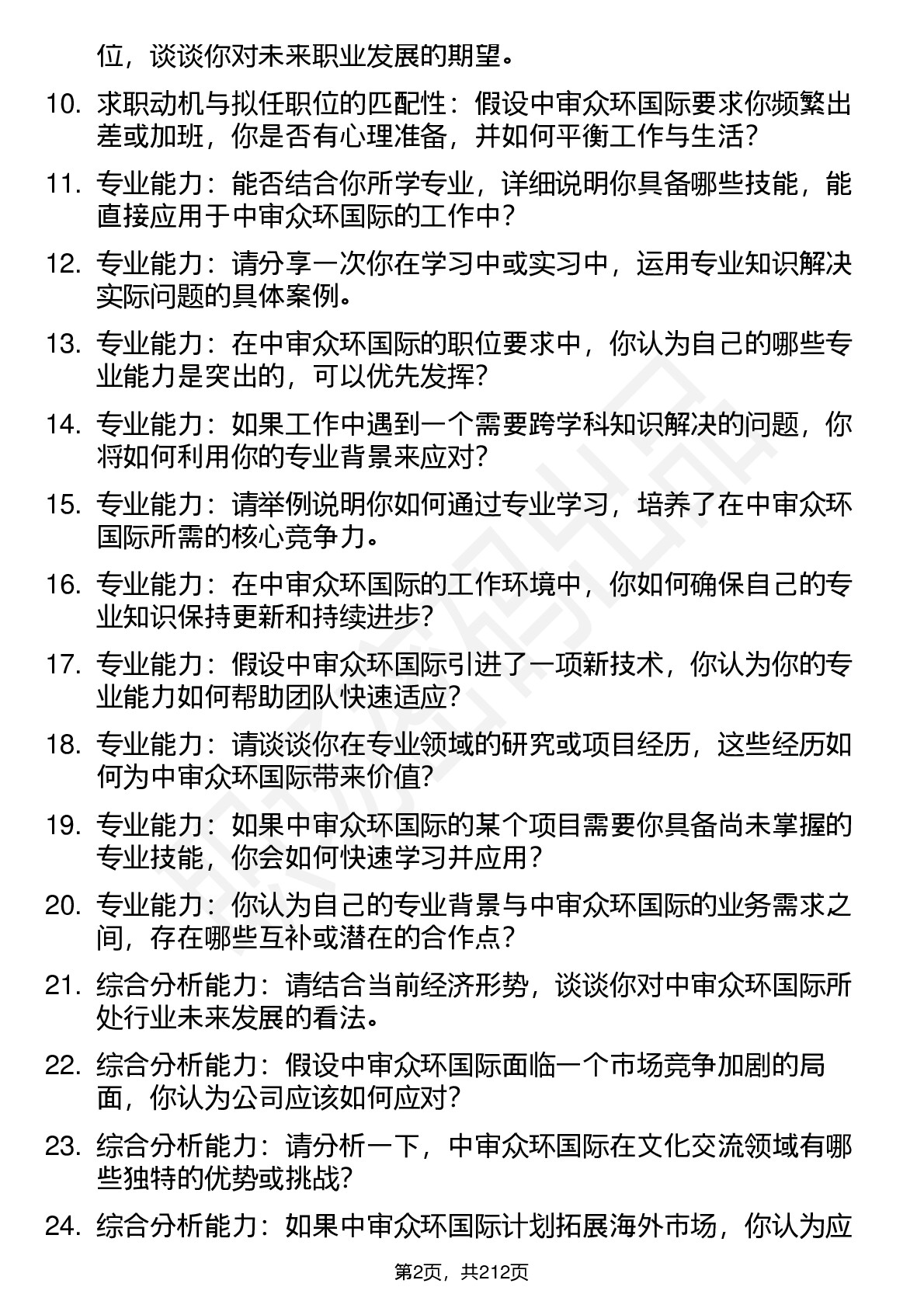 位，谈谈你对未来职业发展的期望。

10. 求职动机与拟任职位的匹配性：假设中审众环国际要求你频繁出差或加班，你是否有心理准备，并如何平衡工作与生活？

11. 专业能力：能否结合你所学专业，详细说明你具备哪些技能，能直接应用于中审众环国际的工作中？

12. 专业能力：请分享一次你在学习中或实习中，运用专业知识解决实际问题的具体案例。

13. 专业能力：在中审众环国际的职位要求中，你认为自己的哪些专业能力是突出的，可以优先发挥？

14. 专业能力：如果工作中遇到一个需要跨学科知识解决的问题，你将如何利用你的专业背景来应对？

15. 专业能力：请举例说明你如何通过专业学习，培养了在中审众环国际所需的核心竞争力。

16. 专业能力：在中审众环国际的工作环境中，你如何确保自己的专业知识保持更新和持续进步？

17. 专业能力：假设中审众环国际引进了一项新技术，你认为你的专业能力如何帮助团队快速适应？

18. 专业能力：请谈谈你在专业领域的研究或项目经历，这些经历如何为中审众环国际带来价值？

19. 专业能力：如果中审众环国际的某个项目需要你具备尚未掌握的专业技能，你会如何快速学习并应用？

20. 专业能力：你认为自己的专业背景与中审众环国际的业务需求之间，存在哪些互补或潜在的合作点？

21. 综合分析能力：请结合当前经济形势，谈谈你对中审众环国际所处行业未来发展的看法。

22. 综合分析能力：假设中审众环国际面临一个市场竞争加剧的局面，你认为公司应该如何应对？

23. 综合分析能力：请分析一下，中审众环国际在文化交流领域有哪些独特的优势或挑战？

24. 综合分析能力：如果中审众环国际计划拓展海外市场，你认为应

第2页，共212页